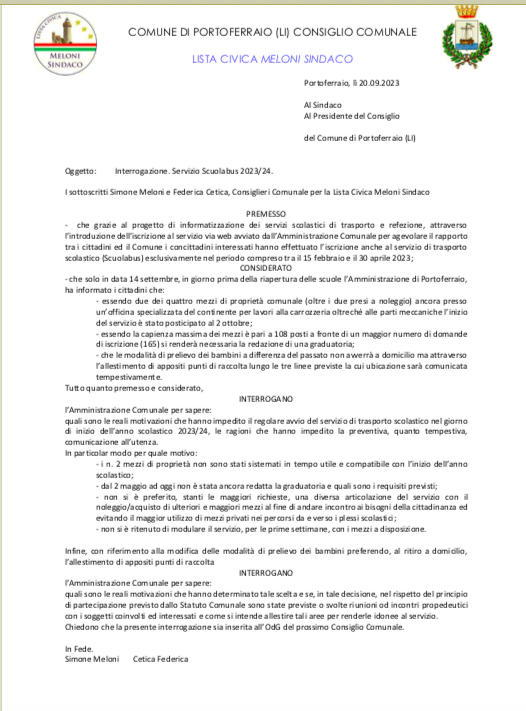 LISTA CIVICA
MELONI SINDACO

COMUNE DI PORTOFERRAIO (LI) CONSIGLIO COMUNALE

LISTA CIVICA MELONI SINDACO

Portoferraio, lì 20.09.2023

Al Sindaco
Al Presidente del Consiglio

del Comune di Portoferraio (LI)

Oggetto: Interrogazione. Servizio Scuolabus 2023/24.

I sottoscritti Simone Meloni e Federica Cetica, Consiglieri Comunale per la Lista Civica Meloni Sindaco

PREMESSO

- che grazie al progetto di informatizzazione dei servizi scolastici di trasporto e refezione, attraverso l'introduzione dell'iscrizione al servizio via web avviato dall'Amministrazione Comunale per agevolare il rapporto tra i cittadini ed il Comune i concittadini interessati hanno effettuato l'iscrizione anche al servizio di trasporto scolastico (Scuolabus) esclusivamente nel periodo compreso tra il 15 febbraio e il 30 aprile 2023;

CONSIDERATO

- che solo in data 14 settembre, in giorno prima della riapertura delle scuole l'Amministrazione di Portoferraio, ha informato i cittadini che:

- essendo due dei quattro mezzi di proprietà comunale (oltre i due presi a noleggio) ancora presso un'officina specializzata del continente per lavori alla carrozzeria oltreché alle parti meccaniche l'inizio del servizio è stato posticipato al 2 ottobre;

- essendo la capienza massima dei mezzi è pari a 108 posti a fronte di un maggior numero di domande di iscrizione (165) si renderà necessaria la redazione di una graduatoria;

- che le modalità di prelievo dei bambini a differenza del passato non avverrà a domicilio ma attraverso l'allestimento di appositi punti di raccolta lungo le tre linee previste la cui ubicazione sarà comunicata tempestivamente.

Tutto quanto premesso e considerato,

INTERROGANO

l'Amministrazione Comunale per sapere:
quali sono le reali motivazioni che hanno impedito il regolare avvio del servizio di trasporto scolastico nel giorno di inizio dell'anno scolastico 2023/24, le ragioni che hanno impedito la preventiva, quanto tempestiva, comunicazione all'utenza.

In particolar modo per quale motivo:

- i n. 2 mezzi di proprietà non sono stati sistemati in tempo utile e compatibile con l'inizio dell'anno scolastico;

- dal 2 maggio ad oggi non è stata ancora redatta la graduatoria e quali sono i requisiti previsti;

- non si è preferito, stanti le maggiori richieste, una diversa articolazione del servizio con il noleggio/acquisto di ulteriori e maggiori mezzi al fine di andare incontro ai bisogni della cittadinanza ed evitando il maggior utilizzo di mezzi privati nei percorsi da e verso i plessi scolastici;

- non si è ritenuto di modulare il servizio, per le prime settimane, con i mezzi a disposizione.

Infine, con riferimento alla modifica delle modalità di prelievo dei bambini preferendo, al ritiro a domicilio, l'allestimento di appositi punti di raccolta

INTERROGANO

l'Amministrazione Comunale per sapere:
quali sono le reali motivazioni che hanno determinato tale scelta e se, in tale decisione, nel rispetto del principio di partecipazione previsto dallo Statuto Comunale sono state previste o svolte riunioni od incontri propedeutici con i soggetti coinvolti ed interessati e come si intende allestire tali aree per renderle idonee al servizio.
Chiedono che la presente interrogazione sia inserita all'OdG del prossimo Consiglio Comunale.

In Fede.
Simone Meloni Cetica Federica